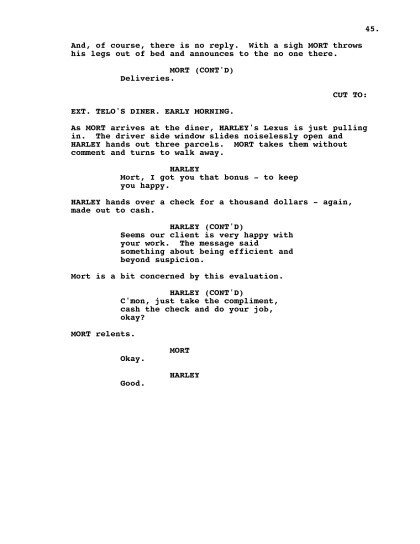 45.

And, of course, there is no reply. With a sigh MORT throws his legs out of bed and announces to the no one there.

MORT (CONT'D)
Deliveries.

CUT TO:

EXT. TELO'S DINER. EARLY MORNING.

As MORT arrives at the diner, HARLEY's Lexus is just pulling in. The driver side window slides noiselessly open and HARLEY hands out three parcels. MORT takes them without comment and turns to walk away.

HARLEY
Mort, I got you that bonus - to keep you happy.

HARLEY hands over a check for a thousand dollars - again, made out to cash.

HARLEY (CONT'D)
Seems our client is very happy with your work. The message said something about being efficient and beyond suspicion.

Mort is a bit concerned by this evaluation.

HARLEY (CONT'D)
C'mon, just take the compliment, cash the check and do your job, okay?

MORT relents.

MORT
Okay.

HARLEY
Good.